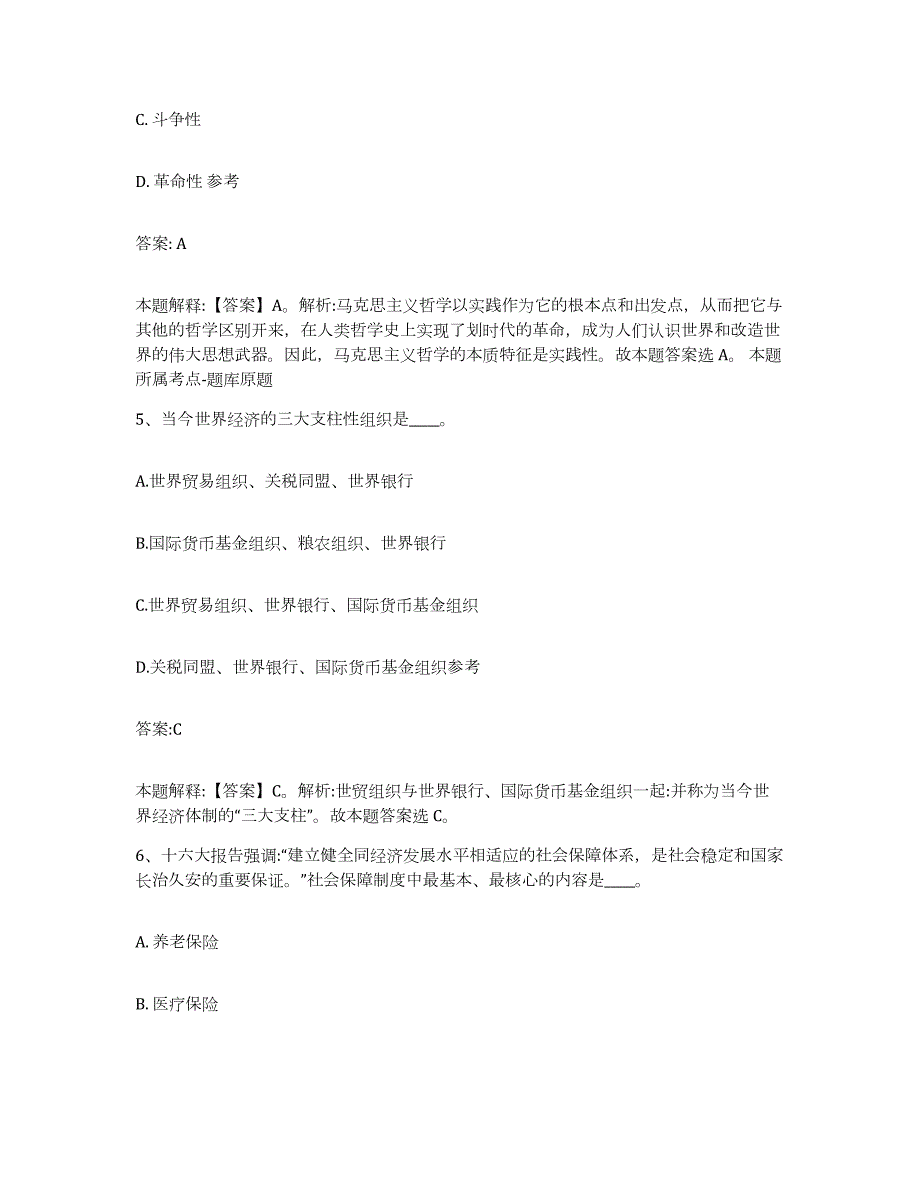 C. 斗争性

D. 革命性 参考

答案: A

本题解释:【答案】A。解析:马克思主义哲学以实践作为它的根本点和出发点，从而把它与其他的哲学区别开来，在人类哲学史上实现了划时代的革命，成为人们认识世界和改造世界的伟大思想武器。因此，马克思主义哲学的本质特征是实践性。故本题答案选 A。 本题所属考点-题库原题

5、当今世界经济的三大支柱性组织是____。

A.世界贸易组织、关税同盟、世界银行

B.国际货币基金组织、粮农组织、世界银行

C.世界贸易组织、世界银行、国际货币基金组织

D.关税同盟、世界银行、国际货币基金组织参考

答案:C

本题解释:【答案】C。解析:世贸组织与世界银行、国际货币基金组织一起:并称为当今世界经济体制的“三大支柱”。故本题答案选 C。

6、十六大报告强调:“建立健全同经济发展水平相适应的社会保障体系，是社会稳定和国家长治久安的重要保证。”社会保障制度中最基本、最核心的内容是____。

A. 养老保险

B. 医疗保险